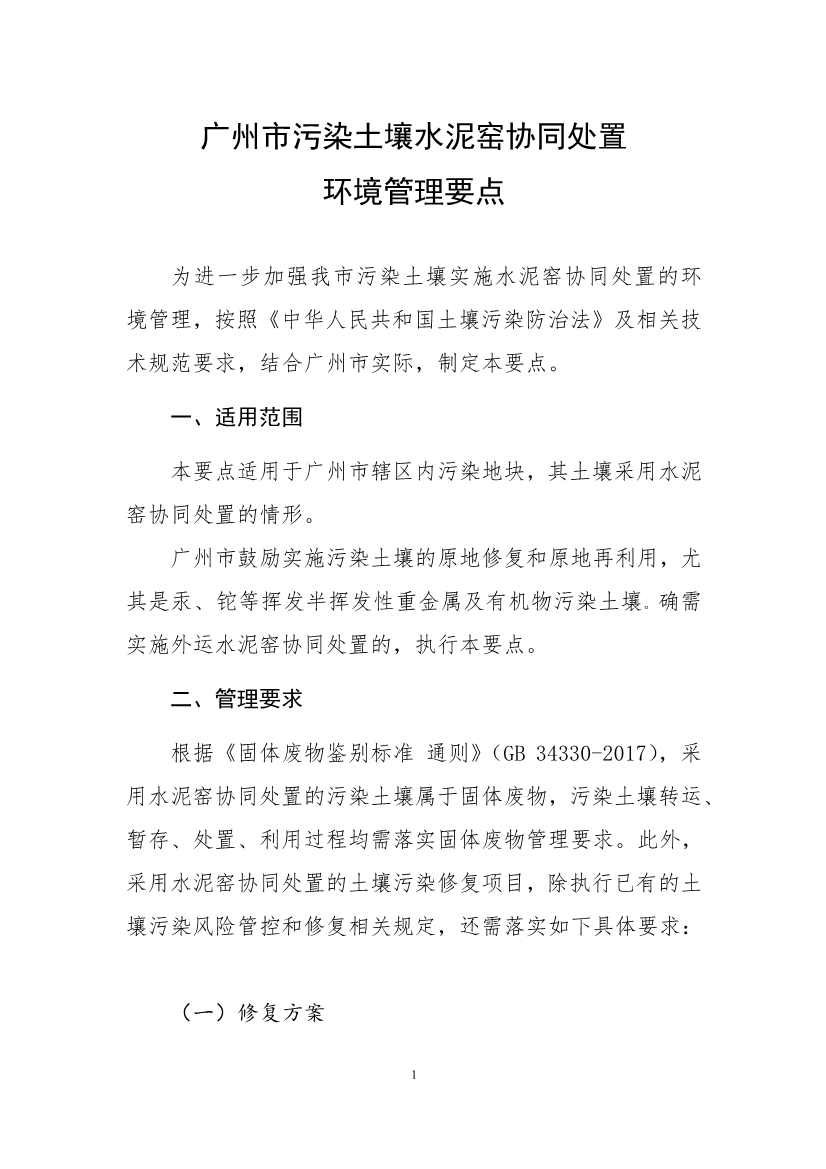 广州市污染土壤水泥窑协同处置
环境管理要点

为进一步加强我市污染土壤实施水泥窑协同处置的环境管理，按照《中华人民共和国土壤污染防治法》及相关技术规范要求，结合广州市实际，制定本要点。

一、适用范围

本要点适用于广州市辖区内污染地块，其土壤采用水泥窑协同处置的情形。

广州市鼓励实施污染土壤的原地修复和原地再利用，尤其是汞、铊等挥发半挥发性重金属及有机物污染土壤。确需实施外运水泥窑协同处置的，执行本要点。

二、管理要求

根据《固体废物鉴别标准 通则》(GB 34330-2017)，采用水泥窑协同处置的污染土壤属于固体废物，污染土壤转运、暂存、处置、利用过程均需落实固体废物管理要求。此外，采用水泥窑协同处置的土壤污染修复项目，除执行已有的土壤污染风险管控和修复相关规定，还需落实如下具体要求：

（一）修复方案

1